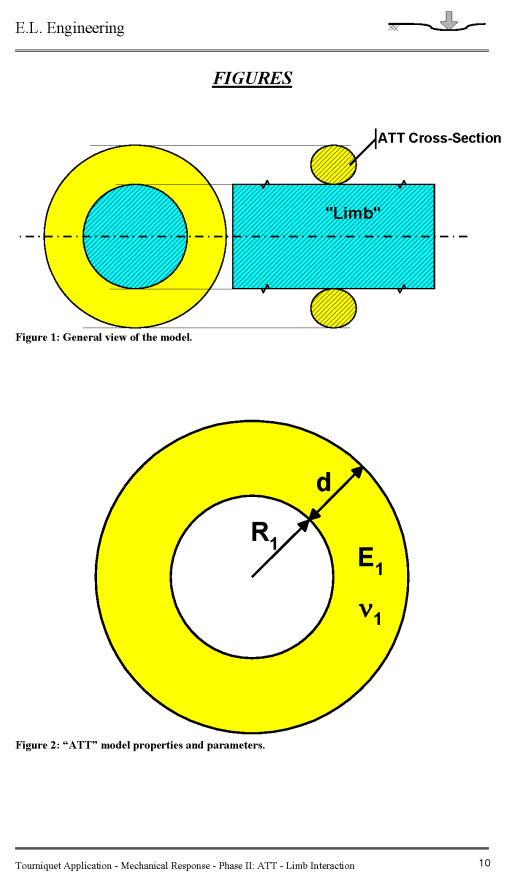 E.L. Engineering

FIGURES

ATT Cross-Section

"Limb"

Figure 1: General view of the model.

d

$R_1$

$E_1$

$\nu_1$

Figure 2: "ATT" model properties and parameters.

Tourniquet Application - Mechanical Response - Phase II: ATT - Limb Interaction

10